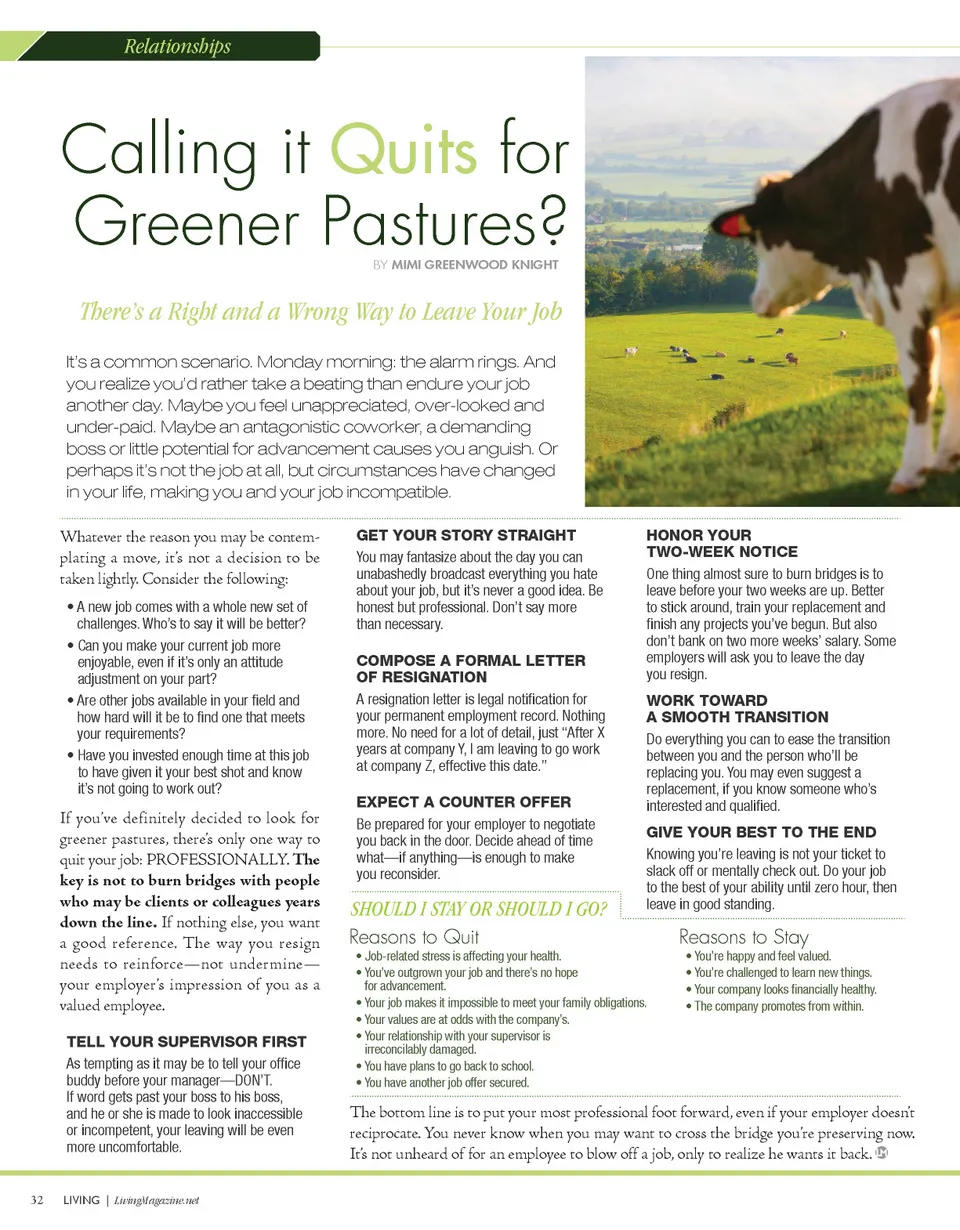 Relationships

Calling it Quits for Greener Pastures?

BY MIMI GREENWOOD KNIGHT

There's a Right and a Wrong Way to Leave Your Job

It's a common scenario. Monday morning: the alarm rings. And you realize you'd rather take a beating than endure your job another day. Maybe you feel unappreciated, over-looked and under-paid. Maybe an antagonistic coworker, a demanding boss or little potential for advancement causes you anguish. Or perhaps it's not the job at all, but circumstances have changed in your life, making you and your job incompatible.

Whatever the reason you may be contemplating a move, it's not a decision to be taken lightly. Consider the following:

• A new job comes with a whole new set of challenges. Who's to say it will be better?
• Can you make your current job more enjoyable, even if it's only an attitude adjustment on your part?
• Are other jobs available in your field and how hard will it be to find one that meets your requirements?
• Have you invested enough time at this job to have given it your best shot and know it's not going to work out?

If you've definitely decided to look for greener pastures, there's only one way to quit your job: PROFESSIONALLY. The key is not to burn bridges with people who may be clients or colleagues years down the line. If nothing else, you want a good reference. The way you resign needs to reinforce—not undermine—your employer's impression of you as a valued employee.

TELL YOUR SUPERVISOR FIRST
As tempting as it may be to tell your office buddy before your manager—DON'T. If word gets past your boss to his boss, and he or she is made to look inaccessible or incompetent, your leaving will be even more uncomfortable.

GET YOUR STORY STRAIGHT
You may fantasize about the day you can unabashedly broadcast everything you hate about your job, but it's never a good idea. Be honest but professional. Don't say more than necessary.

COMPOSE A FORMAL LETTER OF RESIGNATION
A resignation letter is legal notification for your permanent employment record. Nothing more. No need for a lot of detail, just "After X years at company Y, I am leaving to go work at company Z, effective this date."

EXPECT A COUNTER OFFER
Be prepared for your employer to negotiate you back in the door. Decide ahead of time what—if anything—is enough to make you reconsider.

HONOR YOUR TWO-WEEK NOTICE
One thing almost sure to burn bridges is to leave before your two weeks are up. Better to stick around, train your replacement and finish any projects you've begun. But also don't bank on two more weeks' salary. Some employers will ask you to leave the day you resign.

WORK TOWARD A SMOOTH TRANSITION
Do everything you can to ease the transition between you and the person who'll be replacing you. You may even suggest a replacement, if you know someone who's interested and qualified.

GIVE YOUR BEST TO THE END
Knowing you're leaving is not your ticket to slack off or mentally check out. Do your job to the best of your ability until zero hour, then leave in good standing.

SHOULD I STAY OR SHOULD I GO?

Reasons to Quit
• Job-related stress is affecting your health.
• You've outgrown your job and there's no hope for advancement.
• Your job makes it impossible to meet your family obligations.
• Your values are at odds with the company's.
• Your relationship with your supervisor is irreconcilably damaged.
• You have plans to go back to school.
• You have another job offer secured.

Reasons to Stay
• You're happy and feel valued.
• You're challenged to learn new things.
• Your company looks financially healthy.
• The company promotes from within.

The bottom line is to put your most professional foot forward, even if your employer doesn't reciprocate. You never know when you may want to cross the bridge you're preserving now. It's not unheard of for an employee to blow off a job, only to realize he wants it back.

32 LIVING | LivingMagazine.net